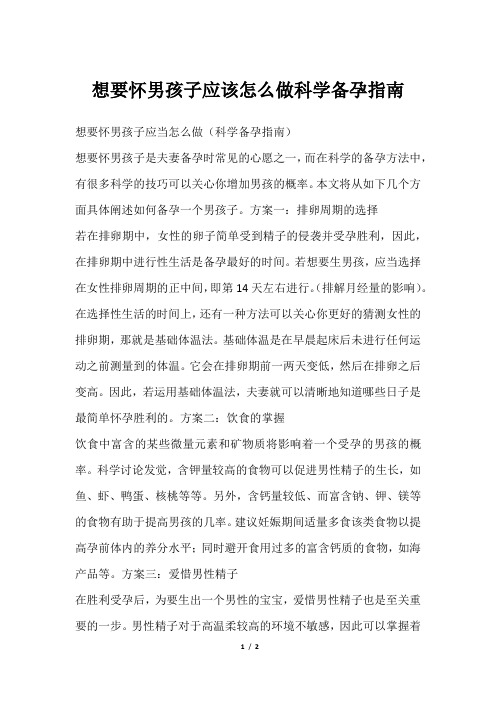 想要怀男孩子应该怎么做科学备孕指南

想要怀男孩子应当怎么做（科学备孕指南）

想要怀男孩子是夫妻备孕时常见的心愿之一，而在科学的备孕方法中，有很多科学的技巧可以关心你增加男孩的概率。本文将从如下几个方面具体阐述如何备孕一个男孩子。方案一：排卵周期的选择

若在排卵期中，女性的卵子简单受到精子的侵袭并受孕胜利，因此，在排卵期中进行性生活是备孕最好的时间。若想要生男孩，应当选择在女性排卵周期的正中间，即第 14 天左右进行。(排解月经量的影响)。在选择性生活的时间上，还有一种方法可以关心你更好的猜测女性的排卵期，那就是基础体温法。基础体温是在早晨起床后未进行任何运动之前测量到的体温。它会在排卵期前一两天变低，然后在排卵之后变高。因此，若运用基础体温法，夫妻就可以清晰地知道哪些日子是最简单怀孕胜利的。方案二：饮食的掌握

饮食中富含的某些微量元素和矿物质将影响着一个受孕的男孩的概率。科学讨论发觉，含钾量较高的食物可以促进男性精子的生长，如鱼、虾、鸭蛋、核桃等等。另外，含钙量较低、而富含钠、钾、镁等的食物有助于提高男孩的几率。建议妊娠期间适量多食该类食物以提高孕前体内的养分水平；同时避开食用过多的富含钙质的食物，如海产品等。方案三：爱惜男性精子

在胜利受孕后，为要生出一个男性的宝宝，爱惜男性精子也是至关重要的一步。男性精子对于高温柔较高的环境不敏感，因此可以掌握着

1 / 2